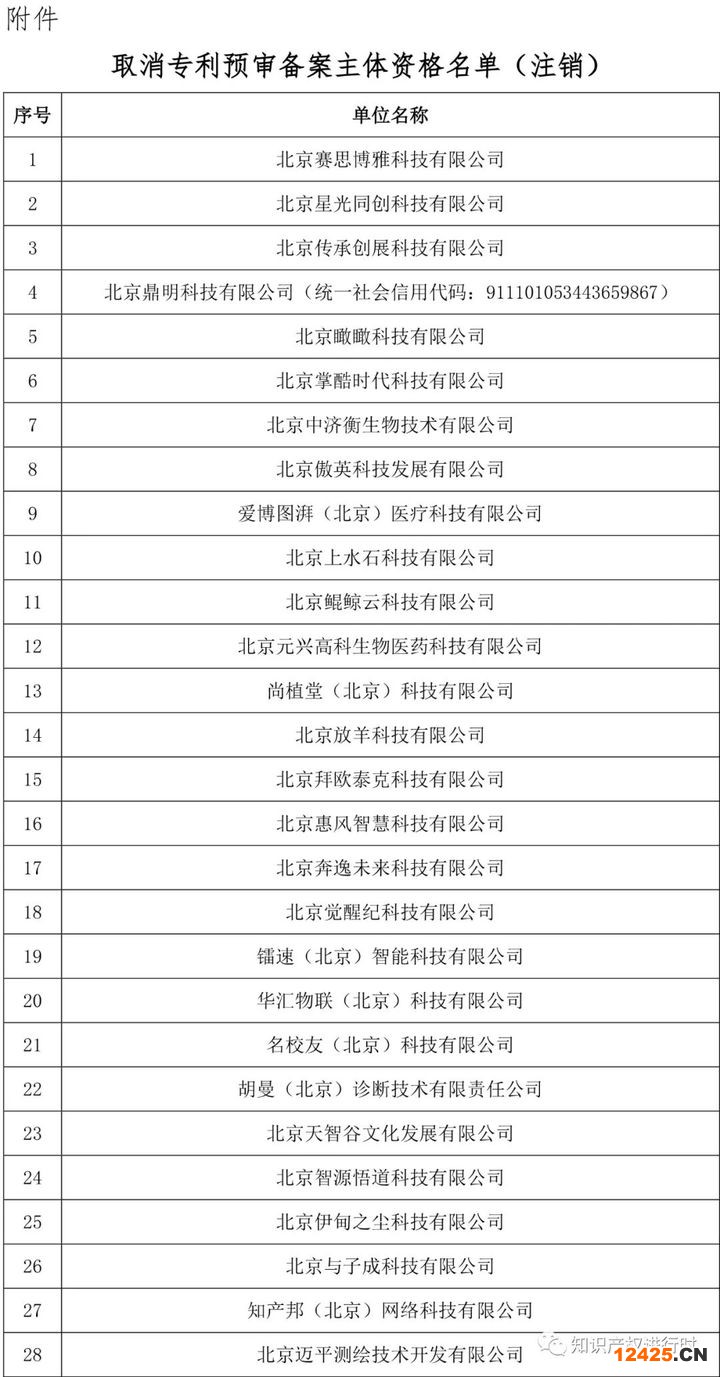 附件

取消专利预审备案主体资格名单（注销）

| 序号 | 单位名称 |
|---|---|
| 1 | 北京赛思博雅科技有限公司 |
| 2 | 北京星光同创科技有限公司 |
| 3 | 北京传承创展科技有限公司 |
| 4 | 北京鼎明科技有限公司（统一社会信用代码：911101053443659867） |
| 5 | 北京瞰瞰科技有限公司 |
| 6 | 北京掌酷时代科技有限公司 |
| 7 | 北京中济衡生物技术有限公司 |
| 8 | 北京傲英科技发展有限公司 |
| 9 | 爱博图湃（北京）医疗科技有限公司 |
| 10 | 北京上水石科技有限公司 |
| 11 | 北京鲲鲸云科技有限公司 |
| 12 | 北京元兴高科生物医药科技有限公司 |
| 13 | 尚植堂（北京）科技有限公司 |
| 14 | 北京放羊科技有限公司 |
| 15 | 北京拜欧泰克科技有限公司 |
| 16 | 北京惠风智慧科技有限公司 |
| 17 | 北京奔逸未来科技有限公司 |
| 18 | 北京觉醒纪科技有限公司 |
| 19 | 镭速（北京）智能科技有限公司 |
| 20 | 华汇物联（北京）科技有限公司 |
| 21 | 名校友（北京）科技有限公司 |
| 22 | 胡曼（北京）诊断技术有限责任公司 |
| 23 | 北京天智谷文化发展有限公司 |
| 24 | 北京智源悟道科技有限公司 |
| 25 | 北京伊甸之尘科技有限公司 |
| 26 | 北京与子成科技有限公司 |
| 27 | 知产邦（北京）网络科技有限公司 |
| 28 | 北京迈平测绘技术开发有限公司 |

知识产权进行时
12425.CN